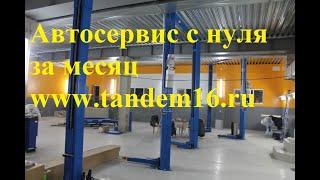 Автосервис с нуля за месяц www.tandem16.ru